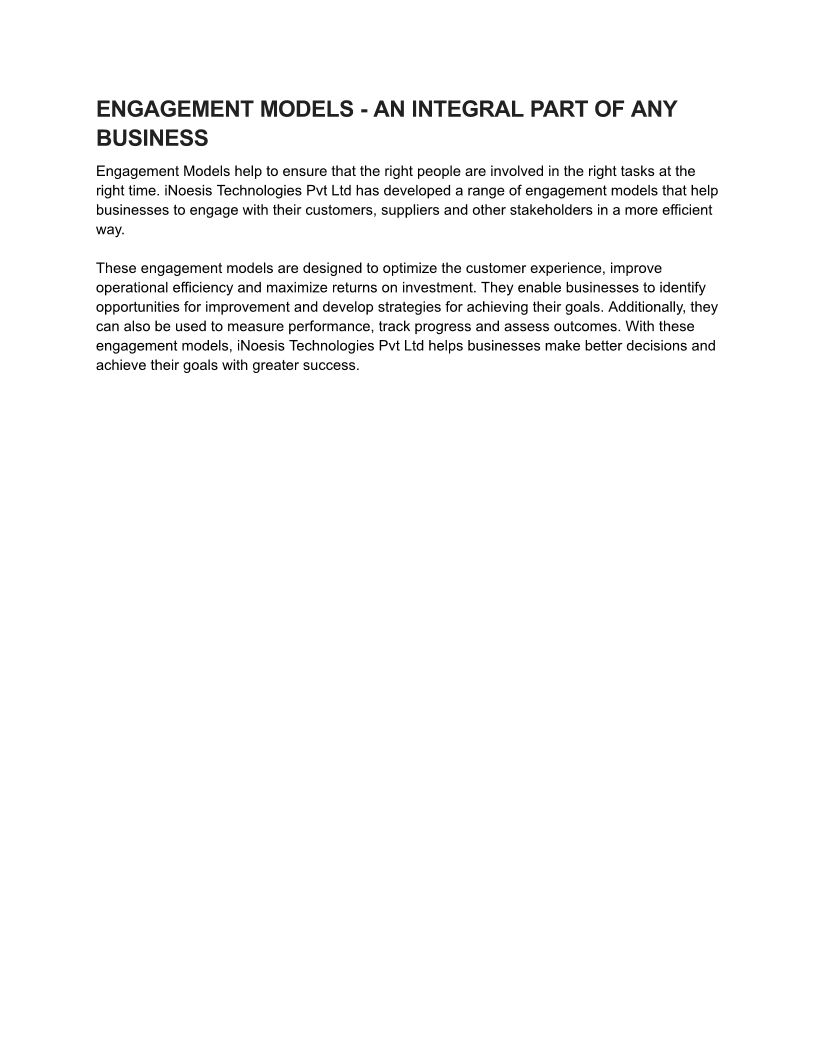 ENGAGEMENT MODELS - AN INTEGRAL PART OF ANY BUSINESS

Engagement Models help to ensure that the right people are involved in the right tasks at the right time. iNoesis Technologies Pvt Ltd has developed a range of engagement models that help businesses to engage with their customers, suppliers and other stakeholders in a more efficient way.

These engagement models are designed to optimize the customer experience, improve operational efficiency and maximize returns on investment. They enable businesses to identify opportunities for improvement and develop strategies for achieving their goals. Additionally, they can also be used to measure performance, track progress and assess outcomes. With these engagement models, iNoesis Technologies Pvt Ltd helps businesses make better decisions and achieve their goals with greater success.